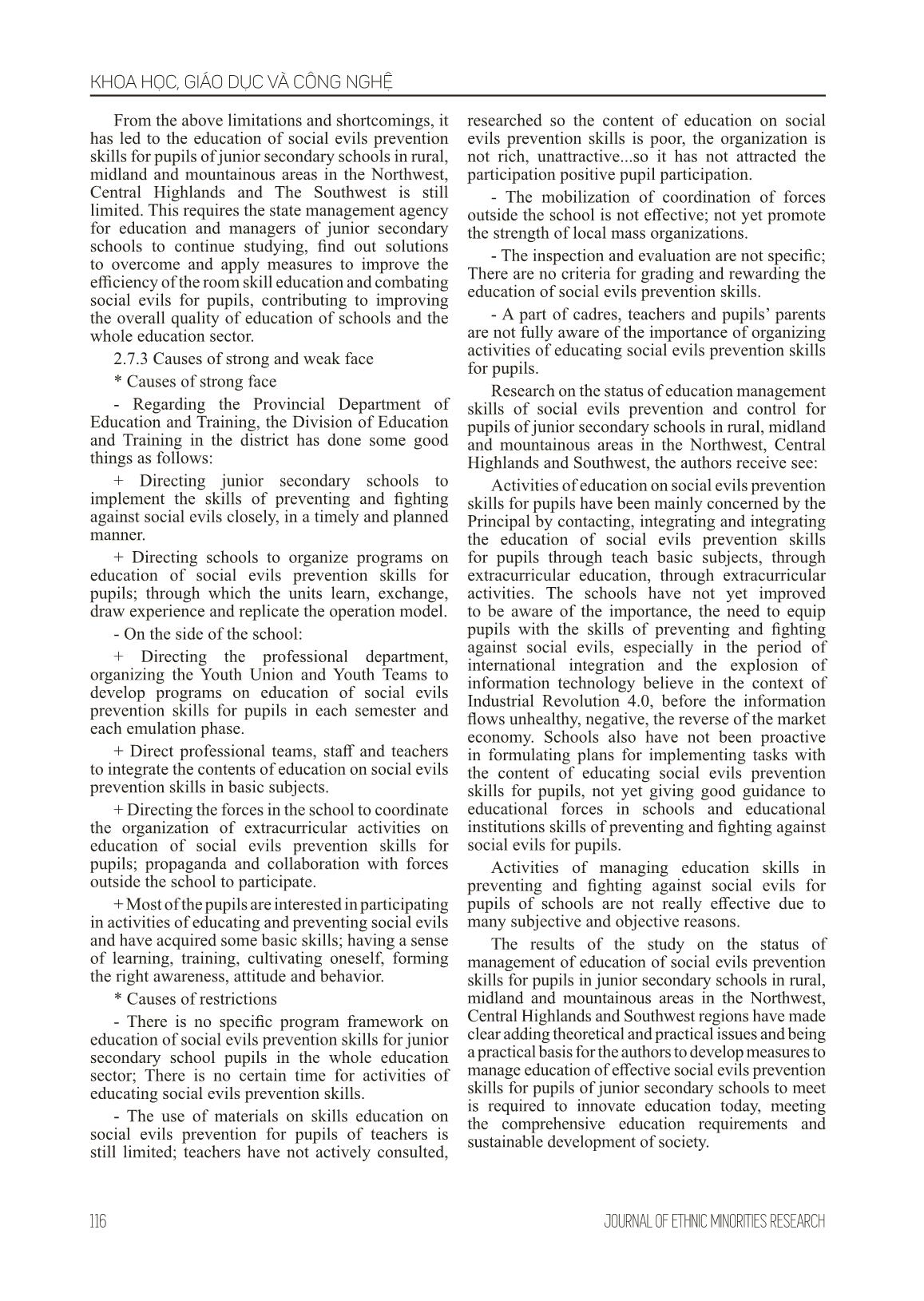 KHOA HỌC, GIÁO DỤC VÀ CÔNG NGHỆ

From the above limitations and shortcomings, it has led to the education of social evils prevention skills for pupils of junior secondary schools in rural, midland and mountainous areas in the Northwest, Central Highlands and The Southwest is still limited. This requires the state management agency for education and managers of junior secondary schools to continue studying, find out solutions to overcome and apply measures to improve the efficiency of the room skill education and combating social evils for pupils, contributing to improving the overall quality of education of schools and the whole education sector.

2.7.3 Causes of strong and weak face

* Causes of strong face

- Regarding the Provincial Department of Education and Training, the Division of Education and Training in the district has done some good things as follows:

+ Directing junior secondary schools to implement the skills of preventing and fighting against social evils closely, in a timely and planned manner.

+ Directing schools to organize programs on education of social evils prevention skills for pupils; through which the units learn, exchange, draw experience and replicate the operation model.

- On the side of the school:

+ Directing the professional department, organizing the Youth Union and Youth Teams to develop programs on education of social evils prevention skills for pupils in each semester and each emulation phase.

+ Direct professional teams, staff and teachers to integrate the contents of education on social evils prevention skills in basic subjects.

+ Directing the forces in the school to coordinate the organization of extracurricular activities on education of social evils prevention skills for pupils; propaganda and collaboration with forces outside the school to participate.

+ Most of the pupils are interested in participating in activities of educating and preventing social evils and have acquired some basic skills; having a sense of learning, training, cultivating oneself, forming the right awareness, attitude and behavior.

* Causes of restrictions

- There is no specific program framework on education of social evils prevention skills for junior secondary school pupils in the whole education sector; There is no certain time for activities of educating social evils prevention skills.

- The use of materials on skills education on social evils prevention for pupils of teachers is still limited; teachers have not actively consulted, researched so the content of education on social evils prevention skills is poor, the organization is not rich, unattractive...so it has not attracted the participation positive pupil participation.

- The mobilization of coordination of forces outside the school is not effective; not yet promote the strength of local mass organizations.

- The inspection and evaluation are not specific; There are no criteria for grading and rewarding the education of social evils prevention skills.

- A part of cadres, teachers and pupils' parents are not fully aware of the importance of organizing activities of educating social evils prevention skills for pupils.

Research on the status of education management skills of social evils prevention and control for pupils of junior secondary schools in rural, midland and mountainous areas in the Northwest, Central Highlands and Southwest, the authors receive see:

Activities of education on social evils prevention skills for pupils have been mainly concerned by the Principal by contacting, integrating and integrating the education of social evils prevention skills for pupils through teach basic subjects, through extracurricular education, through extracurricular activities. The schools have not yet improved to be aware of the importance, the need to equip pupils with the skills of preventing and fighting against social evils, especially in the period of international integration and the explosion of information technology believe in the context of Industrial Revolution 4.0, before the information flows unhealthy, negative, the reverse of the market economy. Schools also have not been proactive in formulating plans for implementing tasks with the content of educating social evils prevention skills for pupils, not yet giving good guidance to educational forces in schools and educational institutions skills of preventing and fighting against social evils for pupils.

Activities of managing education skills in preventing and fighting against social evils for pupils of schools are not really effective due to many subjective and objective reasons.

The results of the study on the status of management of education of social evils prevention skills for pupils in junior secondary schools in rural, midland and mountainous areas in the Northwest, Central Highlands and Southwest regions have made clear adding theoretical and practical issues and being a practical basis for the authors to develop measures to manage education of effective social evils prevention skills for pupils of junior secondary schools to meet is required to innovate education today, meeting the comprehensive education requirements and sustainable development of society.

116

JOURNAL OF ETHNIC MINORITIES RESEARCH